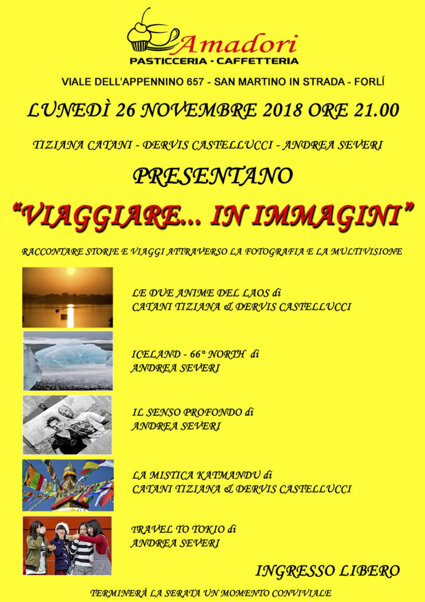 Amadori
PASTICCERIA · CAFFETTERIA

VIALE DELL'APPENNINO 657 - SAN MARTINO IN STRADA - FORLÍ

LUNEDÌ 26 NOVEMBRE 2018 ORE 21.00

TIZIANA CATANI - DERVIS CASTELLUCCI - ANDREA SEVERI

PRESENTANO

"VIAGGIARE... IN IMMAGINI"

RACCONTARE STORIE E VIAGGI ATTRAVERSO LA FOTOGRAFIA E LA MULTIVISIONE

LE DUE ANIME DEL LAOS di
CATANI TIZIANA & DERVIS CASTELLUCCI

ICELAND - 66° NORTH di
ANDREA SEVERI

IL SENSO PROFONDO di
ANDREA SEVERI

LA MISTICA KATMANDU di
CATANI TIZIANA & DERVIS CASTELLUCCI

TRAVEL TO TOKIO di
ANDREA SEVERI

INGRESSO LIBERO

TERMINERÀ LA SERATA UN MOMENTO CONVIVIALE